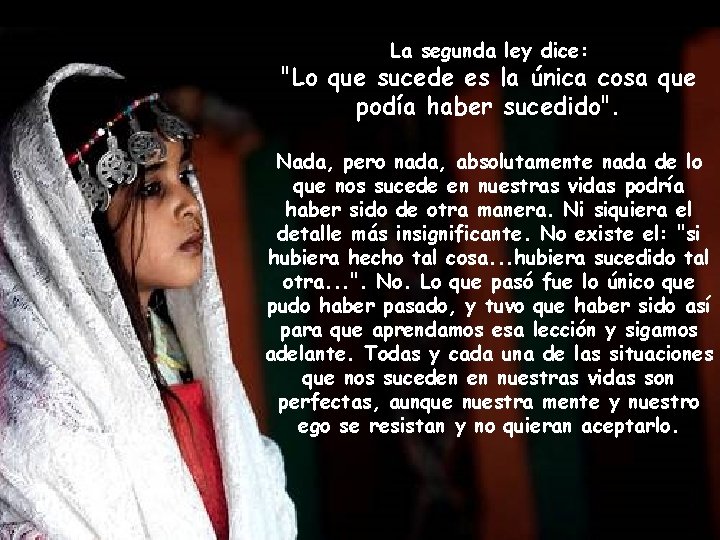 La segunda ley dice:
"Lo que sucede es la única cosa que podía haber sucedido".

Nada, pero nada, absolutamente nada de lo que nos sucede en nuestras vidas podría haber sido de otra manera. Ni siquiera el detalle más insignificante. No existe el: "si hubiera hecho tal cosa...hubiera sucedido tal otra...". No. Lo que pasó fue lo único que pudo haber pasado, y tuvo que haber sido así para que aprendamos esa lección y sigamos adelante. Todas y cada una de las situaciones que nos suceden en nuestras vidas son perfectas, aunque nuestra mente y nuestro ego se resistan y no quieran aceptarlo.